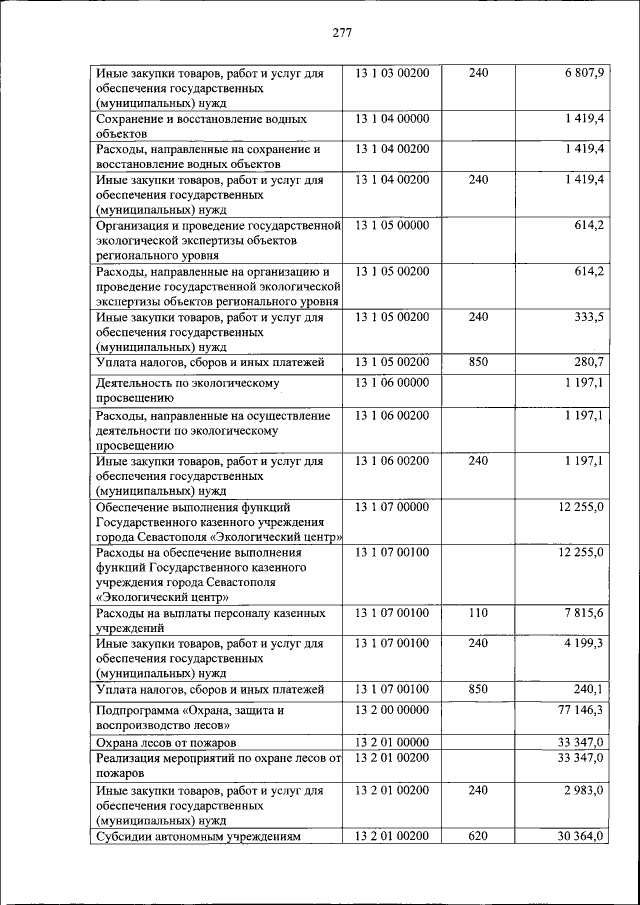 277

| | | | |
|---|---|---|---|
| Иные закупки товаров, работ и услуг для обеспечения государственных (муниципальных) нужд | 13 1 03 00200 | 240 | 6 807,9 |
| Сохранение и восстановление водных объектов | 13 1 04 00000 | | 1 419,4 |
| Расходы, направленные на сохранение и восстановление водных объектов | 13 1 04 00200 | | 1 419,4 |
| Иные закупки товаров, работ и услуг для обеспечения государственных (муниципальных) нужд | 13 1 04 00200 | 240 | 1 419,4 |
| Организация и проведение государственной экологической экспертизы объектов регионального уровня | 13 1 05 00000 | | 614,2 |
| Расходы, направленные на организацию и проведение государственной экологической экспертизы объектов регионального уровня | 13 1 05 00200 | | 614,2 |
| Иные закупки товаров, работ и услуг для обеспечения государственных (муниципальных) нужд | 13 1 05 00200 | 240 | 333,5 |
| Уплата налогов, сборов и иных платежей | 13 1 05 00200 | 850 | 280,7 |
| Деятельность по экологическому просвещению | 13 1 06 00000 | | 1 197,1 |
| Расходы, направленные на осуществление деятельности по экологическому просвещению | 13 1 06 00200 | | 1 197,1 |
| Иные закупки товаров, работ и услуг для обеспечения государственных (муниципальных) нужд | 13 1 06 00200 | 240 | 1 197,1 |
| Обеспечение выполнения функций Государственного казенного учреждения города Севастополя «Экологический центр» | 13 1 07 00000 | | 12 255,0 |
| Расходы на обеспечение выполнения функций Государственного казенного учреждения города Севастополя «Экологический центр» | 13 1 07 00100 | | 12 255,0 |
| Расходы на выплаты персоналу казенных учреждений | 13 1 07 00100 | 110 | 7 815,6 |
| Иные закупки товаров, работ и услуг для обеспечения государственных (муниципальных) нужд | 13 1 07 00100 | 240 | 4 199,3 |
| Уплата налогов, сборов и иных платежей | 13 1 07 00100 | 850 | 240,1 |
| Подпрограмма «Охрана, защита и воспроизводство лесов» | 13 2 00 00000 | | 77 146,3 |
| Охрана лесов от пожаров | 13 2 01 00000 | | 33 347,0 |
| Реализация мероприятий по охране лесов от пожаров | 13 2 01 00200 | | 33 347,0 |
| Иные закупки товаров, работ и услуг для обеспечения государственных (муниципальных) нужд | 13 2 01 00200 | 240 | 2 983,0 |
| Субсидии автономным учреждениям | 13 2 01 00200 | 620 | 30 364,0 |